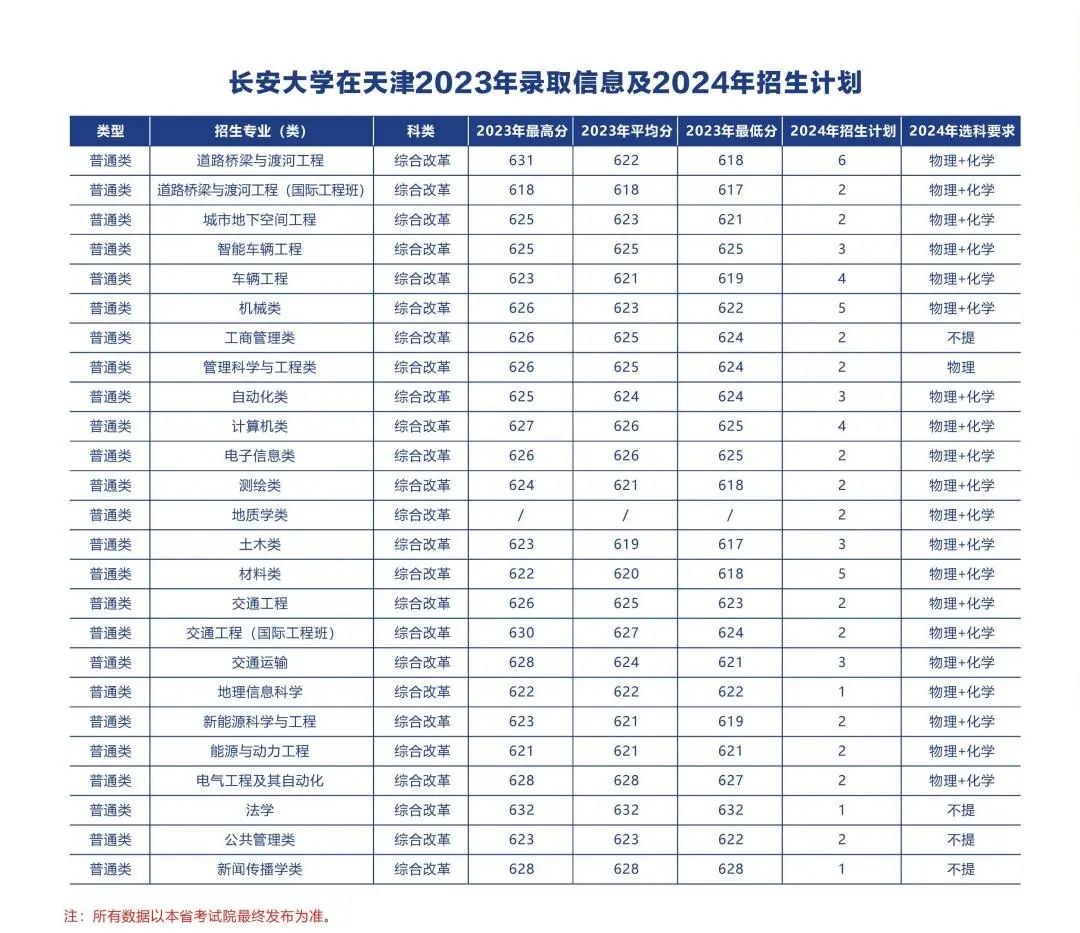 长安大学在天津2023年录取信息及2024年招生计划

| 类型 | 招生专业（类） | 科类 | 2023年最高分 | 2023年平均分 | 2023年最低分 | 2024年招生计划 | 2024年选科要求 |
|---|---|---|---|---|---|---|---|
| 普通类 | 道路桥梁与渡河工程 | 综合改革 | 631 | 622 | 618 | 6 | 物理+化学 |
| 普通类 | 道路桥梁与渡河工程（国际工程班） | 综合改革 | 618 | 618 | 617 | 2 | 物理+化学 |
| 普通类 | 城市地下空间工程 | 综合改革 | 625 | 623 | 621 | 2 | 物理+化学 |
| 普通类 | 智能车辆工程 | 综合改革 | 625 | 625 | 625 | 3 | 物理+化学 |
| 普通类 | 车辆工程 | 综合改革 | 623 | 621 | 619 | 4 | 物理+化学 |
| 普通类 | 机械类 | 综合改革 | 626 | 623 | 622 | 5 | 物理+化学 |
| 普通类 | 工商管理类 | 综合改革 | 626 | 625 | 624 | 2 | 不提 |
| 普通类 | 管理科学与工程类 | 综合改革 | 626 | 625 | 624 | 2 | 物理 |
| 普通类 | 自动化类 | 综合改革 | 625 | 624 | 624 | 3 | 物理+化学 |
| 普通类 | 计算机类 | 综合改革 | 627 | 626 | 625 | 4 | 物理+化学 |
| 普通类 | 电子信息类 | 综合改革 | 626 | 626 | 625 | 2 | 物理+化学 |
| 普通类 | 测绘类 | 综合改革 | 624 | 621 | 618 | 2 | 物理+化学 |
| 普通类 | 地质学类 | 综合改革 | / | / | / | 2 | 物理+化学 |
| 普通类 | 土木类 | 综合改革 | 623 | 619 | 617 | 3 | 物理+化学 |
| 普通类 | 材料类 | 综合改革 | 622 | 620 | 618 | 5 | 物理+化学 |
| 普通类 | 交通工程 | 综合改革 | 626 | 625 | 623 | 2 | 物理+化学 |
| 普通类 | 交通工程（国际工程班） | 综合改革 | 630 | 627 | 624 | 2 | 物理+化学 |
| 普通类 | 交通运输 | 综合改革 | 628 | 624 | 621 | 3 | 物理+化学 |
| 普通类 | 地理信息科学 | 综合改革 | 622 | 622 | 622 | 1 | 物理+化学 |
| 普通类 | 新能源科学与工程 | 综合改革 | 623 | 621 | 619 | 2 | 物理+化学 |
| 普通类 | 能源与动力工程 | 综合改革 | 621 | 621 | 621 | 2 | 物理+化学 |
| 普通类 | 电气工程及其自动化 | 综合改革 | 628 | 628 | 627 | 2 | 物理+化学 |
| 普通类 | 法学 | 综合改革 | 632 | 632 | 632 | 1 | 不提 |
| 普通类 | 公共管理类 | 综合改革 | 623 | 623 | 622 | 2 | 不提 |
| 普通类 | 新闻传播学类 | 综合改革 | 628 | 628 | 628 | 1 | 不提 |

注：所有数据以本省考试院最终发布为准。